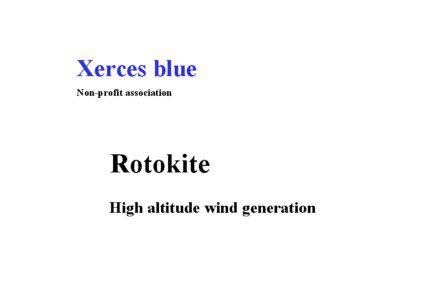 Xerces blue

Non-profit association

Rotokite

High altitude wind generation